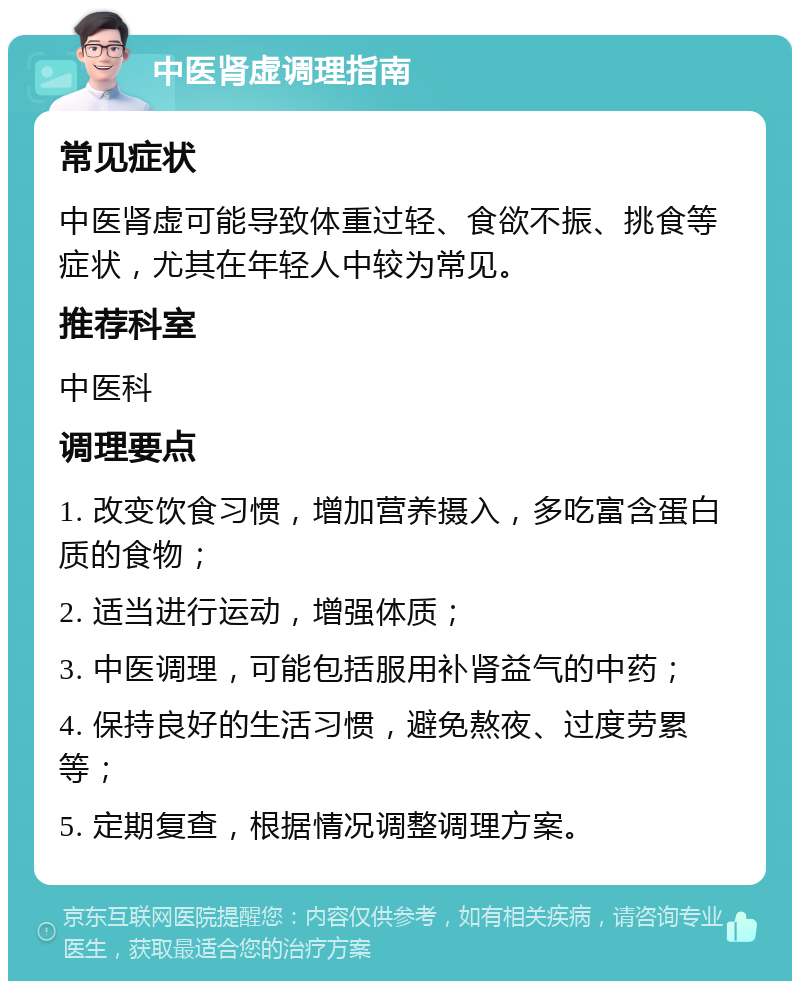 中医肾虚调理指南

常见症状

中医肾虚可能导致体重过轻、食欲不振、挑食等症状，尤其在年轻人中较为常见。

推荐科室

中医科

调理要点

1. 改变饮食习惯，增加营养摄入，多吃富含蛋白质的食物；

2. 适当进行运动，增强体质；

3. 中医调理，可能包括服用补肾益气的中药；

4. 保持良好的生活习惯，避免熬夜、过度劳累等；

5. 定期复查，根据情况调整调理方案。

京东互联网医院提醒您：内容仅供参考，如有相关疾病，请咨询专业医生，获取最适合您的治疗方案